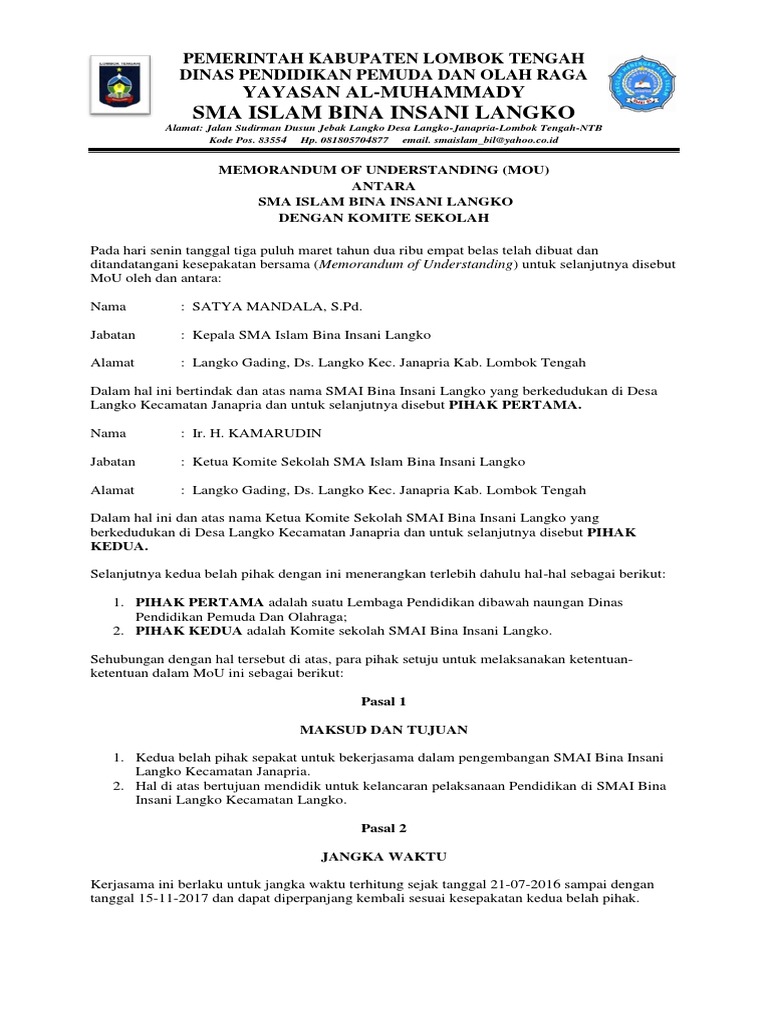 PEMERINTAH KABUPATEN LOMBOK TENGAH
DINAS PENDIDIKAN PEMUDA DAN OLAH RAGA
YAYASAN AL-MUHAMMADY
SMA ISLAM BINA INSANI LANGKO

Alamat: Jalan Sudirman Dusun Jebak Langko Desa Langko-Janapria-Lombok Tengah-NTB
Kode Pos. 83554 Hp. 081805704877 email. smaislam_bil@yahoo.co.id

MEMORANDUM OF UNDERSTANDING (MOU)
ANTARA
SMA ISLAM BINA INSANI LANGKO
DENGAN KOMITE SEKOLAH

Pada hari senin tanggal tiga puluh maret tahun dua ribu empat belas telah dibuat dan ditandatangani kesepakatan bersama (Memorandum of Understanding) untuk selanjutnya disebut MoU oleh dan antara:

Nama : SATYA MANDALA, S.Pd.

Jabatan : Kepala SMA Islam Bina Insani Langko

Alamat : Langko Gading, Ds. Langko Kec. Janapria Kab. Lombok Tengah

Dalam hal ini bertindak dan atas nama SMAI Bina Insani Langko yang berkedudukan di Desa Langko Kecamatan Janapria dan untuk selanjutnya disebut PIHAK PERTAMA.

Nama : Ir. H. KAMARUDIN

Jabatan : Ketua Komite Sekolah SMA Islam Bina Insani Langko

Alamat : Langko Gading, Ds. Langko Kec. Janapria Kab. Lombok Tengah

Dalam hal ini dan atas nama Ketua Komite Sekolah SMAI Bina Insani Langko yang berkedudukan di Desa Langko Kecamatan Janapria dan untuk selanjutnya disebut PIHAK KEDUA.

Selanjutnya kedua belah pihak dengan ini menerangkan terlebih dahulu hal-hal sebagai berikut:

1. PIHAK PERTAMA adalah suatu Lembaga Pendidikan dibawah naungan Dinas Pendidikan Pemuda Dan Olahraga;
2. PIHAK KEDUA adalah Komite sekolah SMAI Bina Insani Langko.

Sehubungan dengan hal tersebut di atas, para pihak setuju untuk melaksanakan ketentuan-ketentuan dalam MoU ini sebagai berikut:

Pasal 1

MAKSUD DAN TUJUAN

1. Kedua belah pihak sepakat untuk bekerjasama dalam pengembangan SMAI Bina Insani Langko Kecamatan Janapria.
2. Hal di atas bertujuan mendidik untuk kelancaran pelaksanaan Pendidikan di SMAI Bina Insani Langko Kecamatan Langko.

Pasal 2

JANGKA WAKTU

Kerjasama ini berlaku untuk jangka waktu terhitung sejak tanggal 21-07-2016 sampai dengan tanggal 15-11-2017 dan dapat diperpanjang kembali sesuai kesepakatan kedua belah pihak.